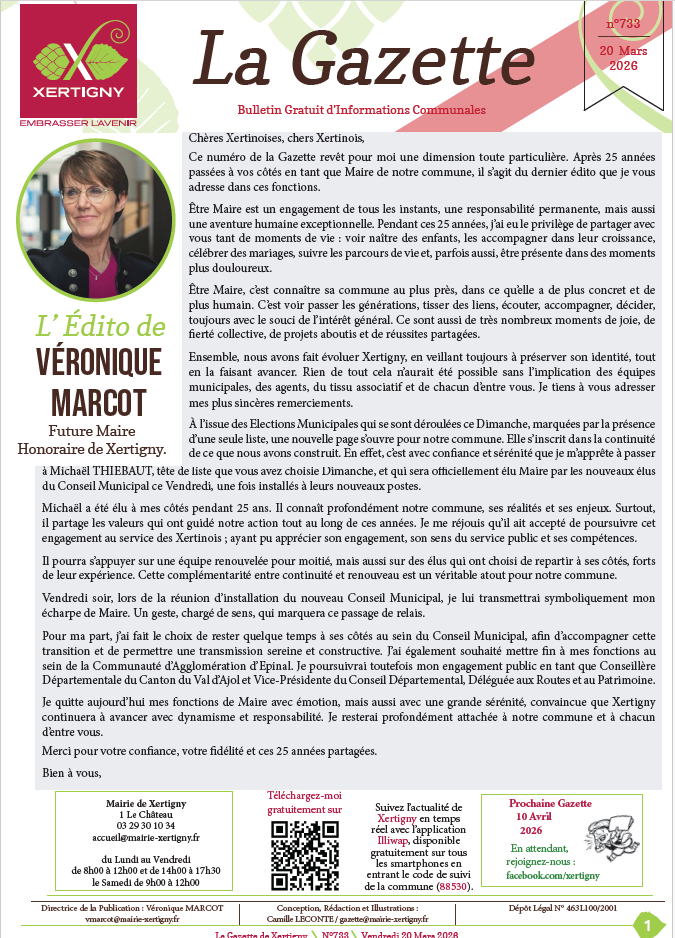 XERTIGNY
EMBRASSER L'AVENIR

La Gazette

n°733
20 Mars 2026

Bulletin Gratuit d'Informations Communales

L' Édito de
VÉRONIQUE MARCOT
Future Maire Honoraire de Xertigny.

Chères Xertinoises, chers Xertinois,

Ce numéro de la Gazette revêt pour moi une dimension toute particulière. Après 25 années passées à vos côtés en tant que Maire de notre commune, il s'agit du dernier édito que je vous adresse dans ces fonctions.

Être Maire est un engagement de tous les instants, une responsabilité permanente, mais aussi une aventure humaine exceptionnelle. Pendant ces 25 années, j'ai eu le privilège de partager avec vous tant de moments de vie : voir naître des enfants, les accompagner dans leur croissance, célébrer des mariages, suivre les parcours de vie et, parfois aussi, être présente dans des moments plus douloureux.

Être Maire, c'est connaître sa commune au plus près, dans ce qu'elle a de plus concret et de plus humain. C'est voir passer les générations, tisser des liens, écouter, accompagner, décider, toujours avec le souci de l'intérêt général. Ce sont aussi de très nombreux moments de joie, de fierté collective, de projets aboutis et de réussites partagées.

Ensemble, nous avons fait évoluer Xertigny, en veillant toujours à préserver son identité, tout en la faisant avancer. Rien de tout cela n'aurait été possible sans l'implication des équipes municipales, des agents, du tissu associatif et de chacun d'entre vous. Je tiens à vous adresser mes plus sincères remerciements.

À l'issue des Elections Municipales qui se sont déroulées ce Dimanche, marquées par la présence d'une seule liste, une nouvelle page s'ouvre pour notre commune. Elle s'inscrit dans la continuité de ce que nous avons construit. En effet, c'est avec confiance et sérénité que je m'apprête à passer à Michaël THIEBAUT, tête de liste que vous avez choisie Dimanche, et qui sera officiellement élu Maire par les nouveaux élus du Conseil Municipal ce Vendredi, une fois installés à leurs nouveaux postes.

Michaël a été élu à mes côtés pendant 25 ans. Il connaît profondément notre commune, ses réalités et ses enjeux. Surtout, il partage les valeurs qui ont guidé notre action tout au long de ces années. Je me réjouis qu'il ait accepté de poursuivre cet engagement au service des Xertinois ; ayant pu apprécier son engagement, son sens du service public et ses compétences.

Il pourra s'appuyer sur une équipe renouvelée pour moitié, mais aussi sur des élus qui ont choisi de repartir à ses côtés, forts de leur expérience. Cette complémentarité entre continuité et renouveau est un véritable atout pour notre commune.

Vendredi soir, lors de la réunion d'installation du nouveau Conseil Municipal, je lui transmettrai symboliquement mon écharpe de Maire. Un geste, chargé de sens, qui marquera ce passage de relais.

Pour ma part, j'ai fait le choix de rester quelque temps à ses côtés au sein du Conseil Municipal, afin d'accompagner cette transition et de permettre une transmission sereine et constructive. J'ai également souhaité mettre fin à mes fonctions au sein de la Communauté d'Agglomération d'Epinal. Je poursuivrai toutefois mon engagement public en tant que Conseillère Départementale du Canton du Val d'Ajol et Vice-Présidente du Conseil Départemental, Déléguée aux Routes et au Patrimoine.

Je quitte aujourd'hui mes fonctions de Maire avec émotion, mais aussi avec une grande sérénité, convaincue que Xertigny continuera à avancer avec dynamisme et responsabilité. Je resterai profondément attachée à notre commune et à chacun d'entre vous.

Merci pour votre confiance, votre fidélité et ces 25 années partagées.

Bien à vous,

Mairie de Xertigny
1 Le Château
03 29 30 10 34
accueil@mairie-xertigny.fr
du Lundi au Vendredi
de 8h00 à 12h00 et de 14h00 à 17h30
le Samedi de 9h00 à 12h00

Téléchargez-moi gratuitement sur

Suivez l'actualité de Xertigny en temps réel avec l'application Illiwap, disponible gratuitement sur tous les smartphones en entrant le code de suivi de la commune (88530).

Prochaine Gazette
10 Avril
2026
En attendant, rejoignez-nous :
facebook.com/xertigny

Directrice de la Publication : Véronique MARCOT
vmarcot@mairie-xertigny.fr
Conception, Rédaction et Illustrations :
Camille LECONTE / gazette@mairie-xertigny.fr
Dépôt Légal N° 463L100/2001

La Gazette de Xertigny \ N°733 \ Vendredi 20 Mars 2026
1